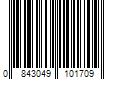 0 843049 101709